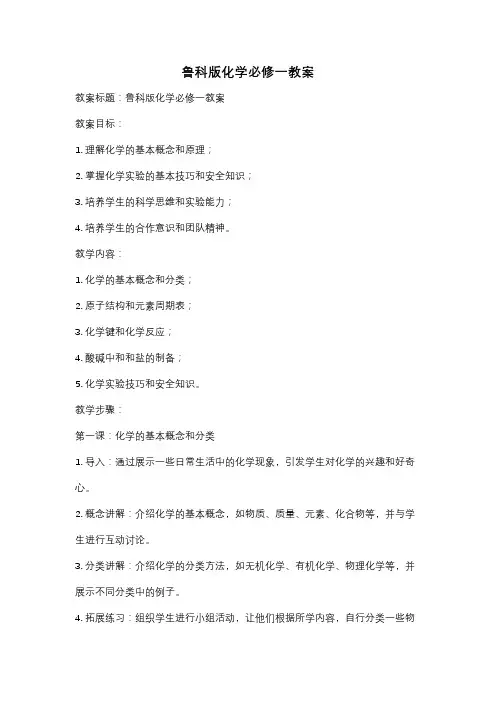 鲁科版化学必修一教案

教案标题：鲁科版化学必修一教案

教案目标：

1. 理解化学的基本概念和原理；

2. 掌握化学实验的基本技巧和安全知识；

3. 培养学生的科学思维和实验能力；

4. 培养学生的合作意识和团队精神。

教学内容：

1. 化学的基本概念和分类；

2. 原子结构和元素周期表；

3. 化学键和化学反应；

4. 酸碱中和和盐的制备；

5. 化学实验技巧和安全知识。

教学步骤：

第一课：化学的基本概念和分类

1. 导入：通过展示一些日常生活中的化学现象，引发学生对化学的兴趣和好奇心。

2. 概念讲解：介绍化学的基本概念，如物质、质量、元素、化合物等，并与学生进行互动讨论。

3. 分类讲解：介绍化学的分类方法，如无机化学、有机化学、物理化学等，并展示不同分类中的例子。

4. 拓展练习：组织学生进行小组活动，让他们根据所学内容，自行分类一些物